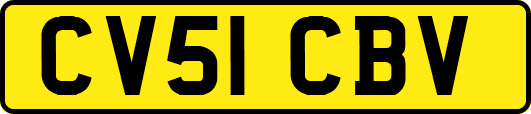 CV51 CBV